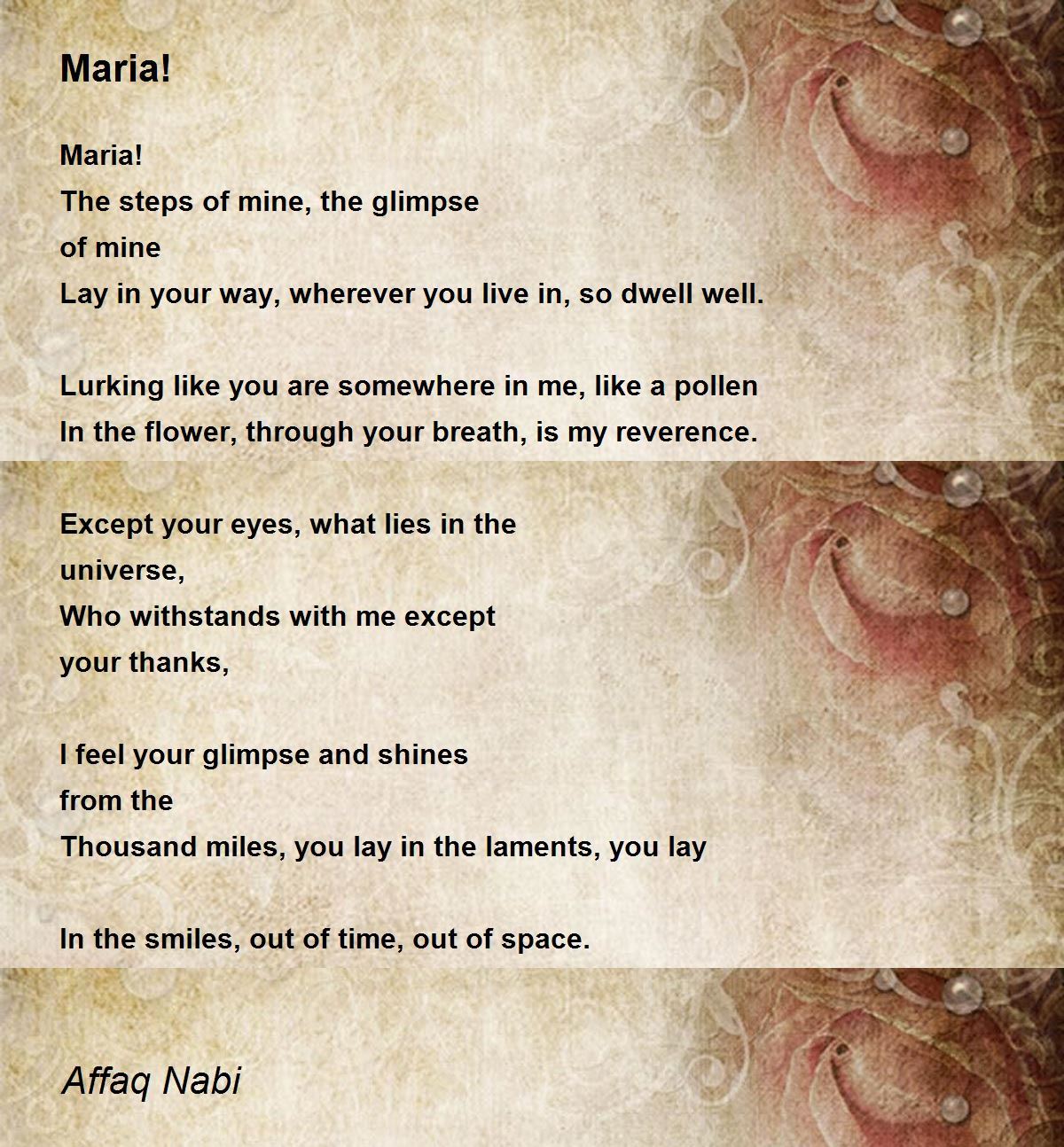 Maria!

Maria!
The steps of mine, the glimpse
of mine
Lay in your way, wherever you live in, so dwell well.

Lurking like you are somewhere in me, like a pollen
In the flower, through your breath, is my reverence.

Except your eyes, what lies in the
universe,
Who withstands with me except
your thanks,

I feel your glimpse and shines
from the
Thousand miles, you lay in the laments, you lay

In the smiles, out of time, out of space.

Affaq Nabi